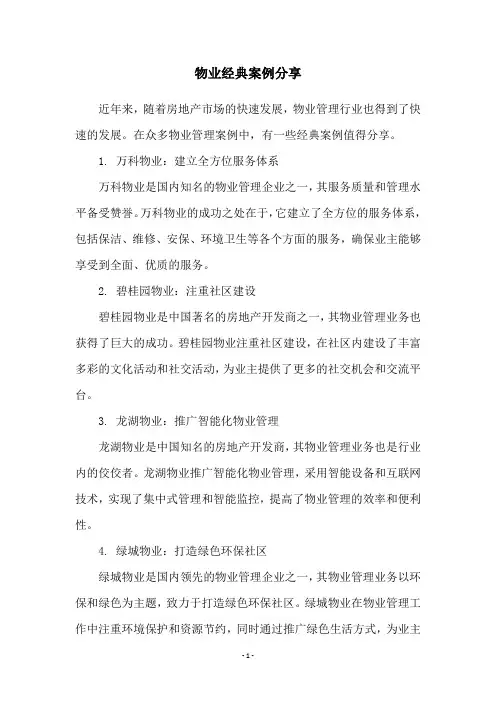 物业经典案例分享

近年来，随着房地产市场的快速发展，物业管理行业也得到了快速的发展。在众多物业管理案例中，有一些经典案例值得分享。

1. 万科物业：建立全方位服务体系

万科物业是国内知名的物业管理企业之一，其服务质量和管理水平备受赞誉。万科物业的成功之处在于，它建立了全方位的服务体系，包括保洁、维修、安保、环境卫生等各个方面的服务，确保业主能够享受到全面、优质的服务。

2. 碧桂园物业：注重社区建设

碧桂园物业是中国著名的房地产开发商之一，其物业管理业务也获得了巨大的成功。碧桂园物业注重社区建设，在社区内建设了丰富多彩的文化活动和社交活动，为业主提供了更多的社交机会和交流平台。

3. 龙湖物业：推广智能化物业管理

龙湖物业是中国知名的房地产开发商，其物业管理业务也是行业内的佼佼者。龙湖物业推广智能化物业管理，采用智能设备和互联网技术，实现了集中式管理和智能监控，提高了物业管理的效率和便利性。

4. 绿城物业：打造绿色环保社区

绿城物业是国内领先的物业管理企业之一，其物业管理业务以环保和绿色为主题，致力于打造绿色环保社区。绿城物业在物业管理工作中注重环境保护和资源节约，同时通过推广绿色生活方式，为业主

- 1 -